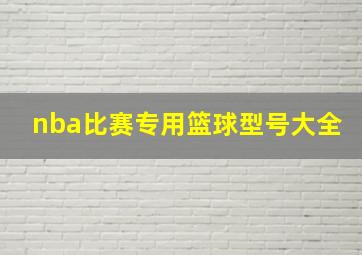 nba比赛专用篮球型号大全